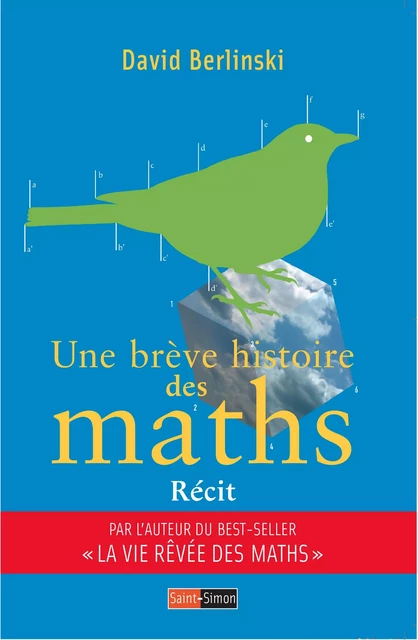 David Berlinski

a b c d e f g
a' b' c' d' e'

1 2 3 4 5 6

Une brève histoire des maths

Récit

PAR L'AUTEUR DU BEST-SELLER
« LA VIE RÊVÉE DES MATHS »

Saint-Simon